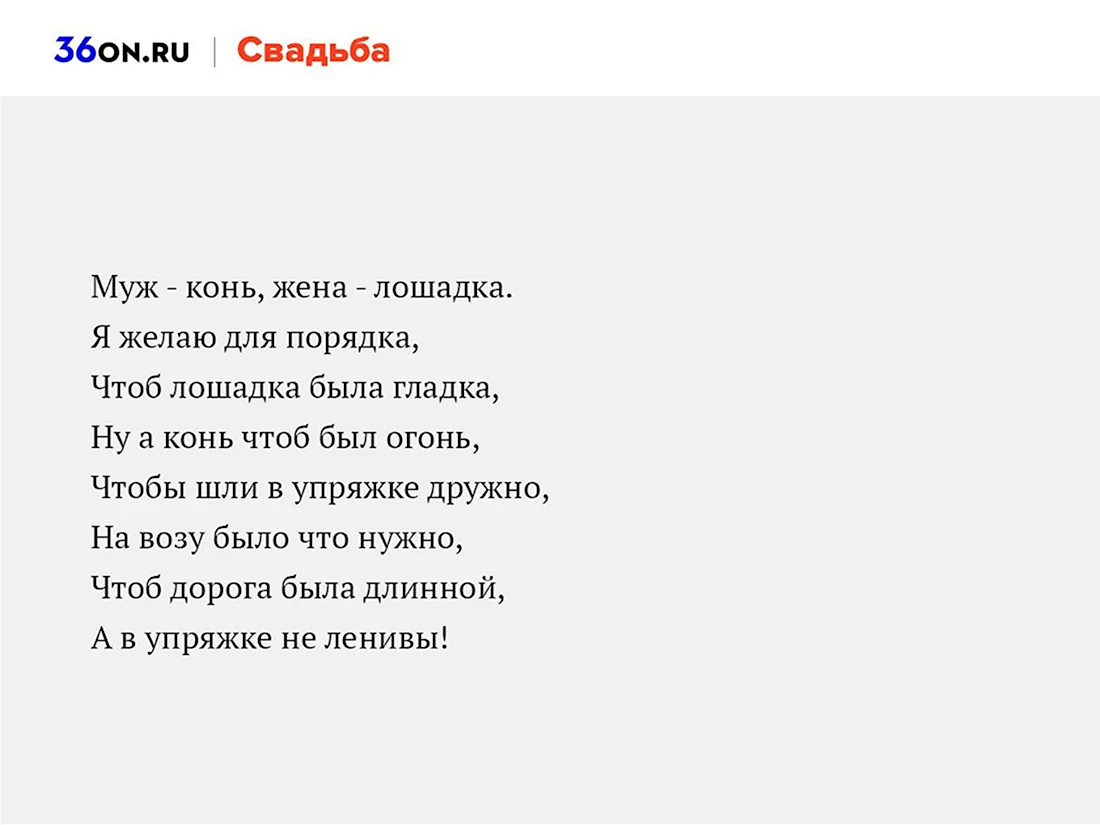 36ON.RU | Свадьба

Муж - конь, жена - лошадка.
Я желаю для порядка,
Чтоб лошадка была гладка,
Ну а конь чтоб был огонь,
Чтобы шли в упряжке дружно,
На возу было что нужно,
Чтоб дорога была длинной,
А в упряжке не ленивы!